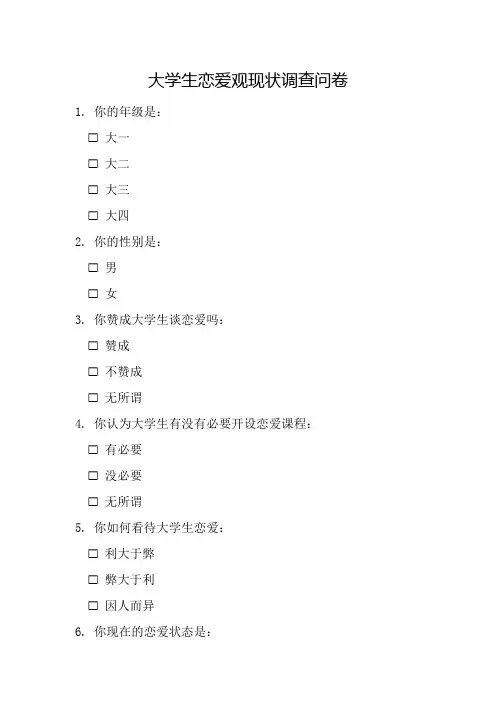 大学生恋爱观现状调查问卷

1. 你的年级是：

☐ 大一

☐ 大二

☐ 大三

☐ 大四

2. 你的性别是：

☐ 男

☐ 女

3. 你赞成大学生谈恋爱吗：

☐ 赞成

☐ 不赞成

☐ 无所谓

4. 你认为大学生有没有必要开设恋爱课程：

☐ 有必要

☐ 没必要

☐ 无所谓

5. 你如何看待大学生恋爱：

☐ 利大于弊

☐ 弊大于利

☐ 因人而异

6. 你现在的恋爱状态是：